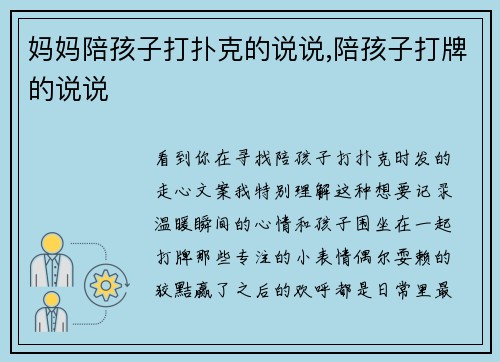 妈妈陪孩子打扑克的说说,陪孩子打牌的说说

看到你在寻找陪孩子打扑克时发的走心文案我特别理解这种想要记录温暖瞬间的心情和孩子围坐在一起打牌那些专注的小表情偶尔耍赖的狡黠赢了之后的欢呼都是日常里最